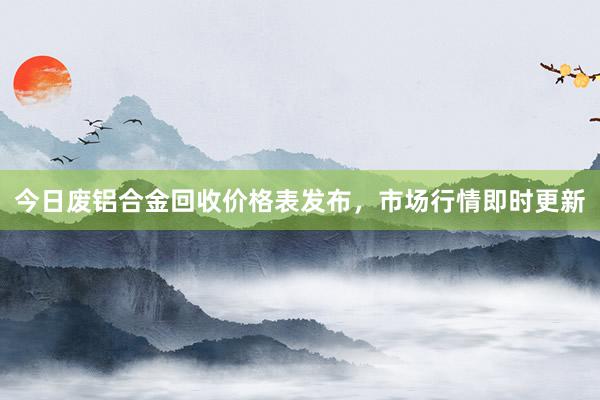 今日废铝合金回收价格表发布，市场行情即时更新